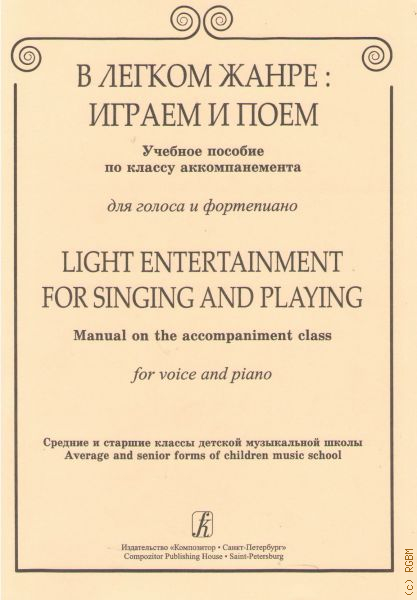 В ЛЕГКОМ ЖАНРЕ :
ИГРАЕМ И ПОЕМ

Учебное пособие
по классу аккомпанемента

для голоса и фортепиано

LIGHT ENTERTAINMENT
FOR SINGING AND PLAYING

Manual on the accompaniment class

for voice and piano

Средние и старшие классы детской музыкальной школы
Average and senior forms of children music school

Издательство «Композитор • Санкт-Петербург»
Compozitor Publishing House • Saint-Petersburg

(c) RGBM